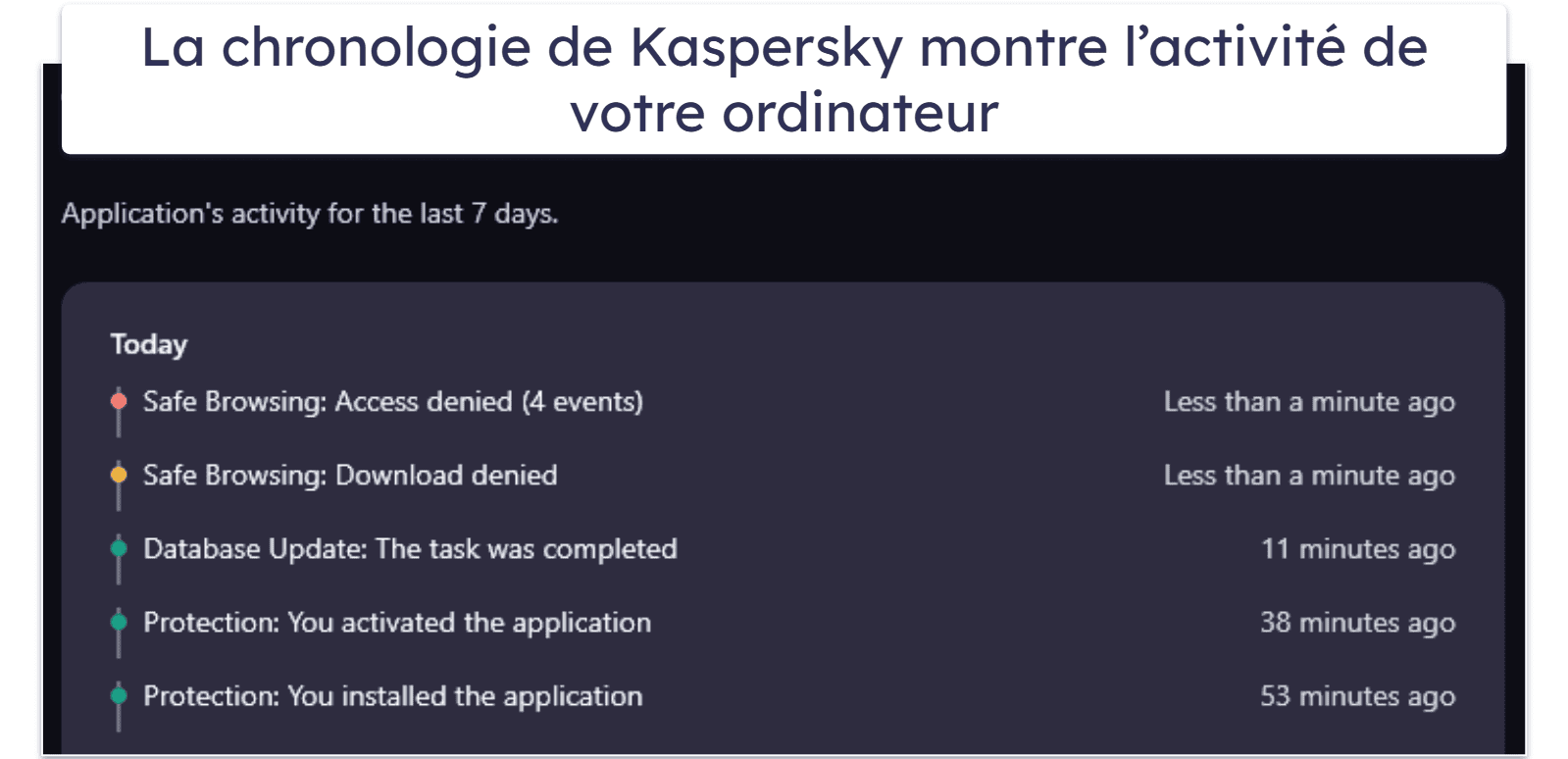 La chronologie de Kaspersky montre l’activité de votre ordinateur

Application's activity for the last 7 days.

Today

Safe Browsing: Access denied (4 events) Less than a minute ago

Safe Browsing: Download denied Less than a minute ago

Database Update: The task was completed 11 minutes ago

Protection: You activated the application 38 minutes ago

Protection: You installed the application 53 minutes ago